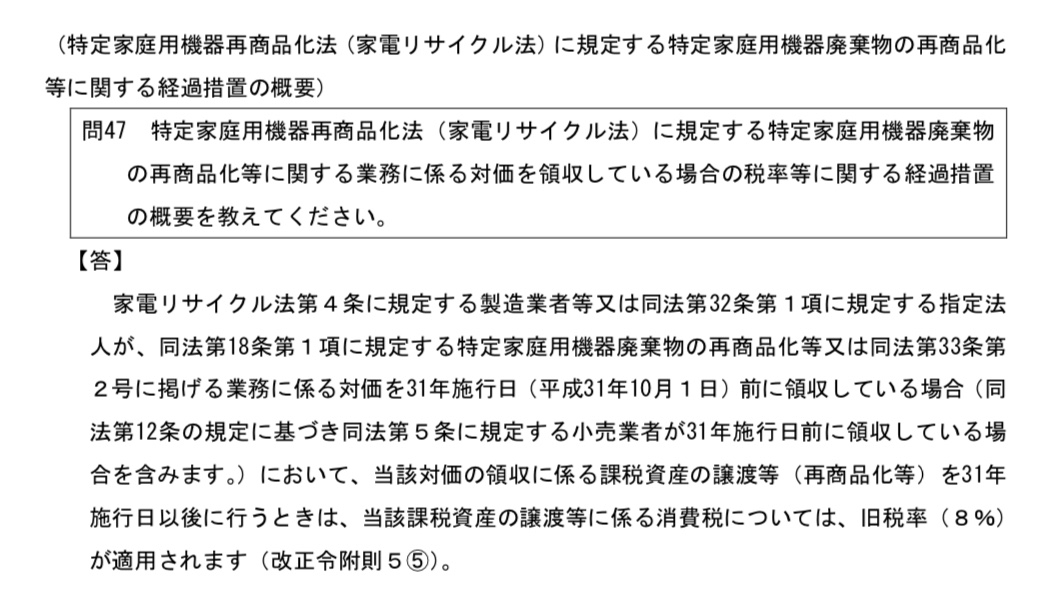 （特定家庭用機器再商品化法（家電リサイクル法）に規定する特定家庭用機器廃棄物の再商品化等に関する経過措置の概要）

問47　特定家庭用機器再商品化法（家電リサイクル法）に規定する特定家庭用機器廃棄物の再商品化等に関する業務に係る対価を領収している場合の税率等に関する経過措置の概要を教えてください。

【答】

家電リサイクル法第４条に規定する製造業者等又は同法第32条第１項に規定する指定法人が、同法第18条第１項に規定する特定家庭用機器廃棄物の再商品化等又は同法第33条第２号に掲げる業務に係る対価を31年施行日（平成31年10月１日）前に領収している場合（同法第12条の規定に基づき同法第５条に規定する小売業者が31年施行日前に領収している場合を含みます。）において、当該対価の領収に係る課税資産の譲渡等（再商品化等）を31年施行日以後に行うときは、当該課税資産の譲渡等に係る消費税については、旧税率（８％）が適用されます（改正令附則５⑤）。